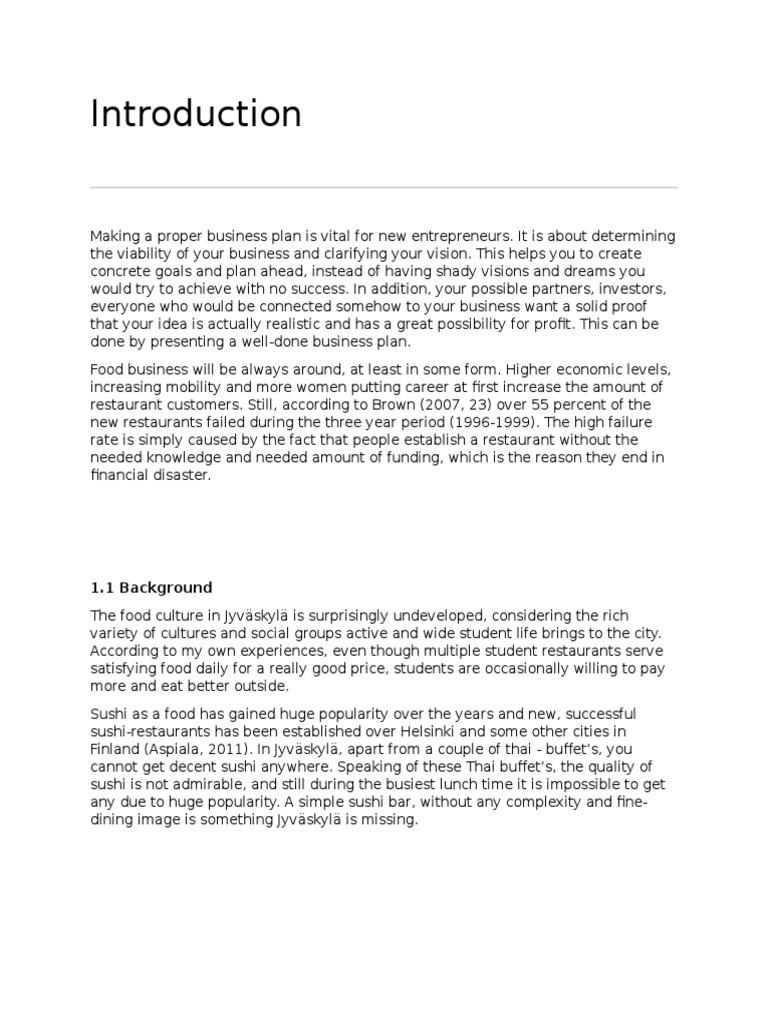 Introduction

Making a proper business plan is vital for new entrepreneurs. It is about determining the viability of your business and clarifying your vision. This helps you to create concrete goals and plan ahead, instead of having shady visions and dreams you would try to achieve with no success. In addition, your possible partners, investors, everyone who would be connected somehow to your business want a solid proof that your idea is actually realistic and has a great possibility for profit. This can be done by presenting a well-done business plan.

Food business will be always around, at least in some form. Higher economic levels, increasing mobility and more women putting career at first increase the amount of restaurant customers. Still, according to Brown (2007, 23) over 55 percent of the new restaurants failed during the three year period (1996-1999). The high failure rate is simply caused by the fact that people establish a restaurant without the needed knowledge and needed amount of funding, which is the reason they end in financial disaster.

1.1 Background

The food culture in Jyväskylä is surprisingly undeveloped, considering the rich variety of cultures and social groups active and wide student life brings to the city. According to my own experiences, even though multiple student restaurants serve satisfying food daily for a really good price, students are occasionally willing to pay more and eat better outside.

Sushi as a food has gained huge popularity over the years and new, successful sushi-restaurants has been established over Helsinki and some other cities in Finland (Aspiala, 2011). In Jyväskylä, apart from a couple of thai - buffet's, you cannot get decent sushi anywhere. Speaking of these Thai buffet's, the quality of sushi is not admirable, and still during the busiest lunch time it is impossible to get any due to huge popularity. A simple sushi bar, without any complexity and fine-dining image is something Jyväskylä is missing.